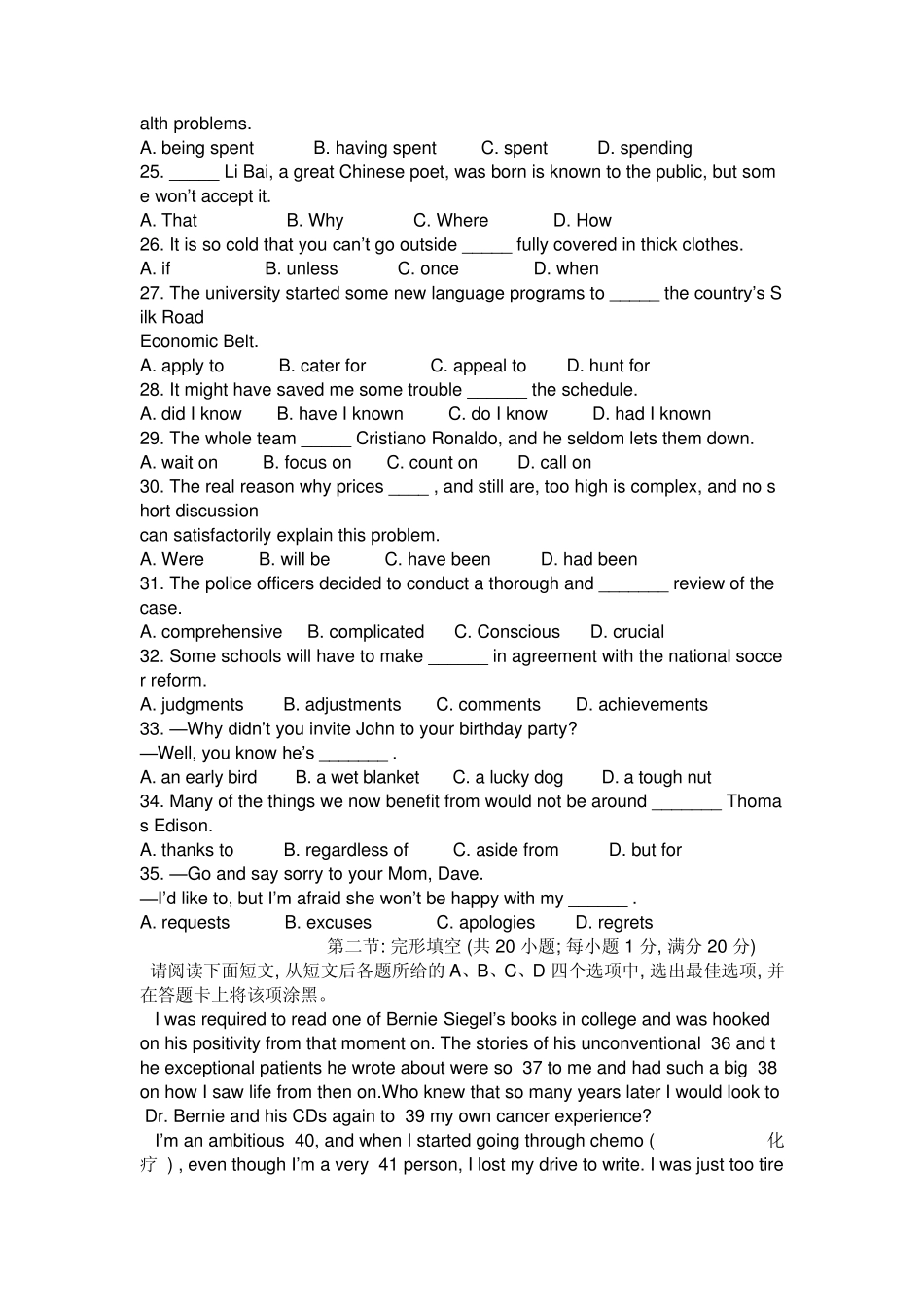 alth problems.
A. being spent B. having spent C. spent D. spending
25. _____ Li Bai, a great Chinese poet, was born is known to the public, but some won't accept it.
A. That B. Why C. Where D. How
26. It is so cold that you can't go outside _____ fully covered in thick clothes.
A. if B. unless C. once D. when
27. The university started some new language programs to _____ the country's Silk Road
Economic Belt.
A. apply to B. cater for C. appeal to D. hunt for
28. It might have saved me some trouble ______ the schedule.
A. did I know B. have I known C. do I know D. had I known
29. The whole team _____ Cristiano Ronaldo, and he seldom lets them down.
A. wait on B. focus on C. count on D. call on
30. The real reason why prices ____ , and still are, too high is complex, and no short discussion
can satisfactorily explain this problem.
A. Were B. will be C. have been D. had been
31. The police officers decided to conduct a thorough and _______ review of the case.
A. comprehensive B. complicated C. Conscious D. crucial
32. Some schools will have to make ______ in agreement with the national soccer reform.
A. judgments B. adjustments C. comments D. achievements
33. —Why didn't you invite John to your birthday party?
—Well, you know he's _______ .
A. an early bird B. a wet blanket C. a lucky dog D. a tough nut
34. Many of the things we now benefit from would not be around _______ Thomas Edison.
A. thanks to B. regardless of C. aside from D. but for
35. —Go and say sorry to your Mom, Dave.
—I'd like to, but I'm afraid she won't be happy with my ______ .
A. requests B. excuses C. apologies D. regrets
第二节: 完形填空 (共 20 小题; 每小题 1 分, 满分 20 分)
请阅读下面短文, 从短文后各题所给的 A、B、C、D 四个选项中, 选出最佳选项, 并在答题卡上将该项涂黑。
I was required to read one of Bernie Siegel's books in college and was hooked on his positivity from that moment on. The stories of his unconventional 36 and the exceptional patients he wrote about were so 37 to me and had such a big 38 on how I saw life from then on.Who knew that so many years later I would look to Dr. Bernie and his CDs again to 39 my own cancer experience?
I'm an ambitious 40, and when I started going through chemo ( 化疗 ) , even though I'm a very 41 person, I lost my drive to write. I was just too tire